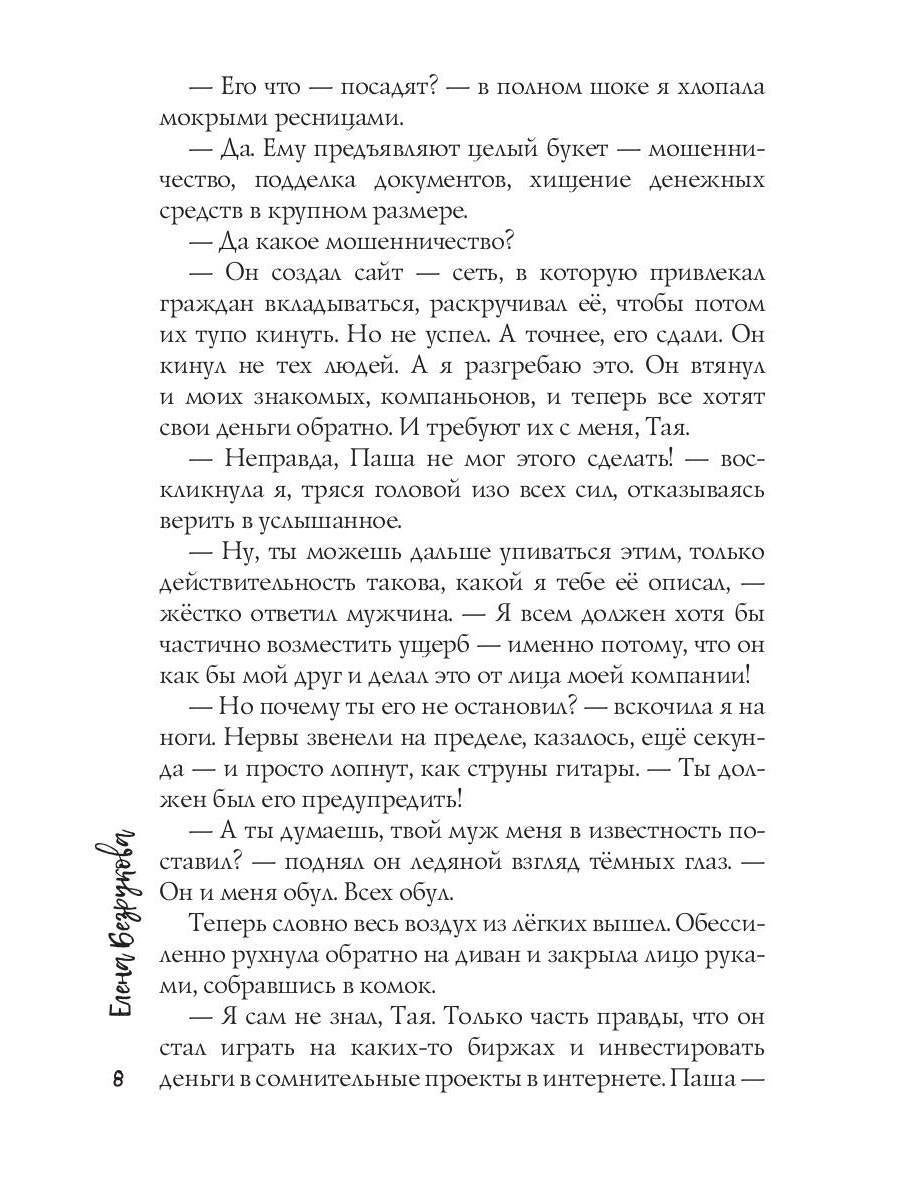 — Его что — посадят? — в полном шоке я хлопала мокрыми ресницами.

— Да. Ему предъявляют целый букет — мошенничество, подделка документов, хищение денежных средств в крупном размере.

— Да какое мошенничество?

— Он создал сайт — сеть, в которую привлекал граждан вкладываться, раскручивал её, чтобы потом их тупо кинуть. Но не успел. А точнее, его сдали. Он кинул не тех людей. А я разгребаю это. Он втянул и моих знакомых, компаньонов, и теперь все хотят свои деньги обратно. И требуют их с меня, Тая.

— Неправда, Паша не мог этого сделать! — воскликнула я, тряся головой изо всех сил, отказываясь верить в услышанное.

— Ну, ты можешь дальше упиваться этим, только действительность такова, какой я тебе её описал, — жёстко ответил мужчина. — Я всем должен хотя бы частично возместить ущерб — именно потому, что он как бы мой друг и делал это от лица моей компании!

— Но почему ты его не остановил? — вскочила я на ноги. Нервы звенели на пределе, казалось, ещё секунда — и просто лопнут, как струны гитары. — Ты должен был его предупредить!

— А ты думаешь, твой муж меня в известность поставил? — поднял он ледяной взгляд тёмных глаз. — Он и меня обул. Всех обул.

Теперь словно весь воздух из лёгких вышел. Обессиленно рухнула обратно на диван и закрыла лицо руками, собравшись в комок.

— Я сам не знал, Тая. Только часть правды, что он стал играть на каких-то биржах и инвестировать деньги в сомнительные проекты в интернете. Паша —

Елена Безрукова

8